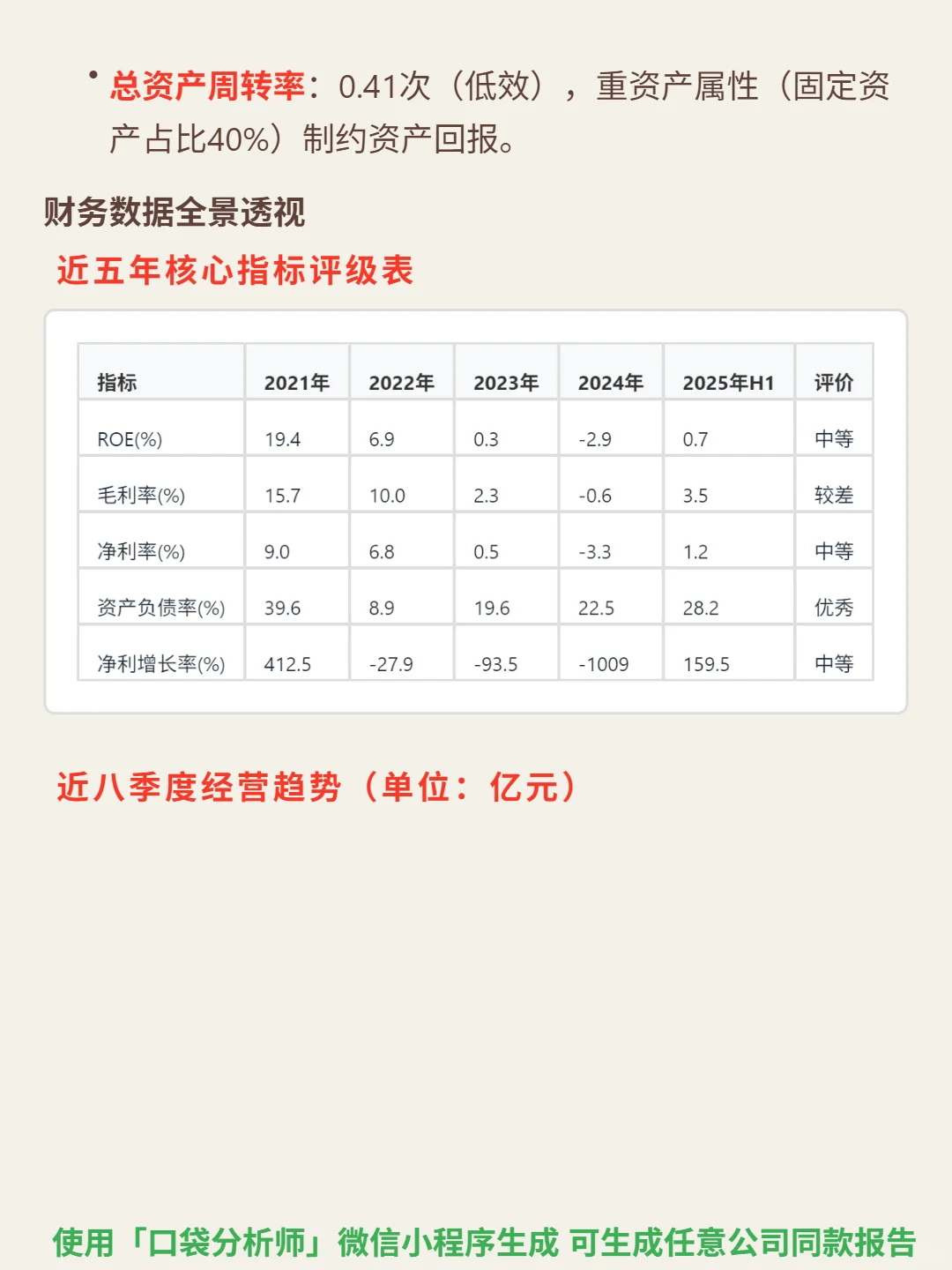 • 总资产周转率：0.41次（低效），重资产属性（固定资产占比40%）制约资产回报。

财务数据全景透视

近五年核心指标评级表

| 指标 | 2021年 | 2022年 | 2023年 | 2024年 | 2025年H1 | 评价 |
|---|---|---|---|---|---|---|
| ROE(%) | 19.4 | 6.9 | 0.3 | -2.9 | 0.7 | 中等 |
| 毛利率(%) | 15.7 | 10.0 | 2.3 | -0.6 | 3.5 | 较差 |
| 净利率(%) | 9.0 | 6.8 | 0.5 | -3.3 | 1.2 | 中等 |
| 资产负债率(%) | 39.6 | 8.9 | 19.6 | 22.5 | 28.2 | 优秀 |
| 净利增长率(%) | 412.5 | -27.9 | -93.5 | -1009 | 159.5 | 中等 |

近八季度经营趋势（单位：亿元）

使用「口袋分析师」微信小程序生成 可生成任意公司同款报告